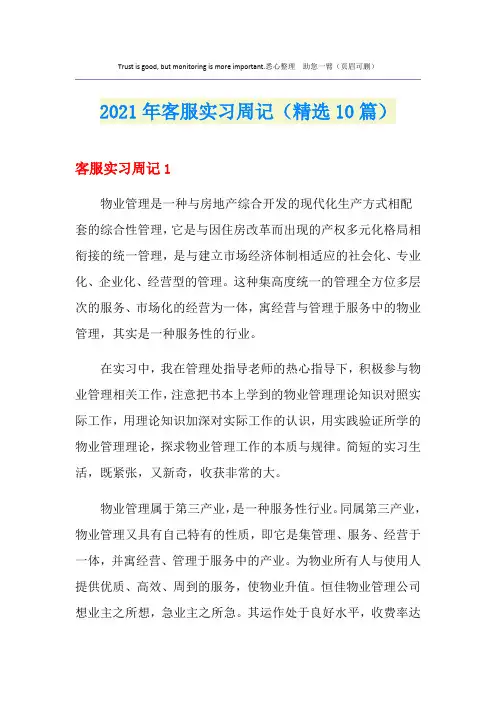 Trust is good, but monitoring is more important.悉心整理 助您一臂（页眉可删）

2021年客服实习周记（精选10篇）

客服实习周记1

物业管理是一种与房地产综合开发的现代化生产方式相配套的综合性管理，它是与因住房改革而出现的产权多元化格局相衔接的统一管理，是与建立市场经济体制相适应的社会化、专业化、企业化、经营型的管理。这种集高度统一的管理全方位多层次的服务、市场化的经营为一体，寓经营与管理于服务中的物业管理，其实是一种服务性的行业。

在实习中，我在管理处指导老师的热心指导下，积极参与物业管理相关工作，注意把书本上学到的物业管理理论知识对照实际工作，用理论知识加深对实际工作的认识，用实践验证所学的物业管理理论，探求物业管理工作的本质与规律。简短的实习生活，既紧张，又新奇，收获非常的大。

物业管理属于第三产业，是一种服务性行业。同属第三产业，物业管理又具有自己特有的性质，即它是集管理、服务、经营于一体，并寓经营、管理于服务中的产业。为物业所有人与使用人提供优质、高效、周到的服务，使物业升值。恒佳物业管理公司想业主之所想，急业主之所急。其运作处于良好水平，收费率达